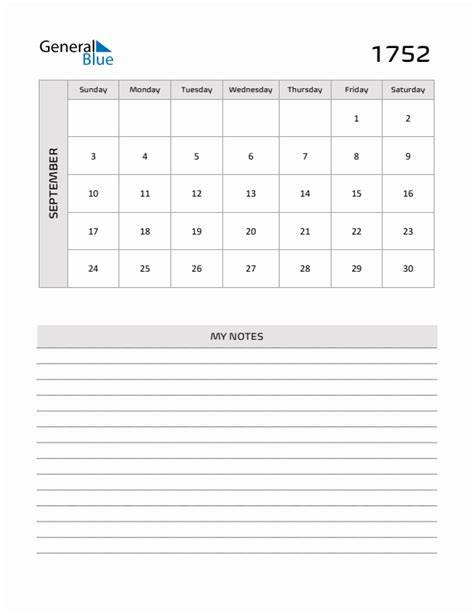 General Blue

1752

SEPTEMBER

| Sunday | Monday | Tuesday | Wednesday | Thursday | Friday | Saturday |
|---|---|---|---|---|---|---|
| | | | | | 1 | 2 |
| 3 | 4 | 5 | 6 | 7 | 8 | 9 |
| 10 | 11 | 12 | 13 | 14 | 15 | 16 |
| 17 | 18 | 19 | 20 | 21 | 22 | 23 |
| 24 | 25 | 26 | 27 | 28 | 29 | 30 |

MY NOTES